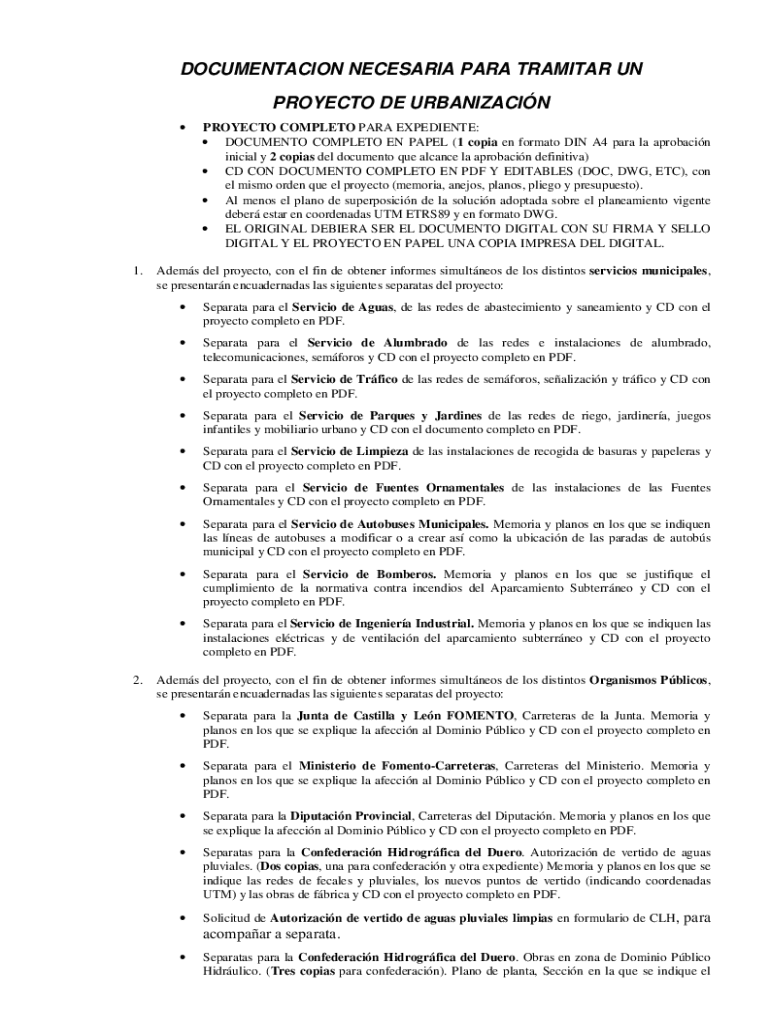 DOCUMENTACION NECESARIA PARA TRAMITAR UN PROYECTO DE URBANIZACIÓN

• PROYECTO COMPLETO PARA EXPEDIENTE:
• DOCUMENTO COMPLETO EN PAPEL (1 copia en formato DIN A4 para la aprobación inicial y 2 copias del documento que alcance la aprobación definitiva)
• CD CON DOCUMENTO COMPLETO EN PDF Y EDITABLES (DOC, DWG, ETC), con el mismo orden que el proyecto (memoria, anejos, planos, pliego y presupuesto).
• Al menos el plano de superposición de la solución adoptada sobre el planeamiento vigente deberá estar en coordenadas UTM ETRS89 y en formato DWG.
• EL ORIGINAL DEBIERA SER EL DOCUMENTO DIGITAL CON SU FIRMA Y SELLO DIGITAL Y EL PROYECTO EN PAPEL UNA COPIA IMPRESA DEL DIGITAL.

1. Además del proyecto, con el fin de obtener informes simultáneos de los distintos servicios municipales, se presentarán encuadernadas las siguientes separatas del proyecto:

• Separata para el Servicio de Aguas, de las redes de abastecimiento y saneamiento y CD con el proyecto completo en PDF.

• Separata para el Servicio de Alumbrado de las redes e instalaciones de alumbrado, telecomunicaciones, semáforos y CD con el proyecto completo en PDF.

• Separata para el Servicio de Tráfico de las redes de semáforos, señalización y tráfico y CD con el proyecto completo en PDF.

• Separata para el Servicio de Parques y Jardines de las redes de riego, jardinería, juegos infantiles y mobiliario urbano y CD con el documento completo en PDF.

• Separata para el Servicio de Limpieza de las instalaciones de recogida de basuras y papeleras y CD con el proyecto completo en PDF.

• Separata para el Servicio de Fuentes Ornamentales de las instalaciones de las Fuentes Ornamentales y CD con el proyecto completo en PDF.

• Separata para el Servicio de Autobuses Municipales. Memoria y planos en los que se indiquen las líneas de autobuses a modificar o a crear así como la ubicación de las paradas de autobús municipal y CD con el proyecto completo en PDF.

• Separata para el Servicio de Bomberos. Memoria y planos en los que se justifique el cumplimiento de la normativa contra incendios del Aparcamiento Subterráneo y CD con el proyecto completo en PDF.

• Separata para el Servicio de Ingeniería Industrial. Memoria y planos en los que se indiquen las instalaciones eléctricas y de ventilación del aparcamiento subterráneo y CD con el proyecto completo en PDF.

2. Además del proyecto, con el fin de obtener informes simultáneos de los distintos Organismos Públicos, se presentarán encuadernadas las siguientes separatas del proyecto:

• Separata para la Junta de Castilla y León FOMENTO, Carreteras de la Junta. Memoria y planos en los que se explique la afección al Dominio Público y CD con el proyecto completo en PDF.

• Separata para el Ministerio de Fomento-Carreteras, Carreteras del Ministerio. Memoria y planos en los que se explique la afección al Dominio Público y CD con el proyecto completo en PDF.

• Separata para la Diputación Provincial, Carreteras del Diputación. Memoria y planos en los que se explique la afección al Dominio Público y CD con el proyecto completo en PDF.

• Separatas para la Confederación Hidrográfica del Duero. Autorización de vertido de aguas pluviales. (Dos copias, una para confederación y otra expediente) Memoria y planos en los que se indique las redes de fecales y pluviales, los nuevos puntos de vertido (indicando coordenadas UTM) y las obras de fábrica y CD con el proyecto completo en PDF.

• Solicitud de Autorización de vertido de aguas pluviales limpias en formulario de CLH, para acompañar a separata.

• Separatas para la Confederación Hidrográfica del Duero. Obras en zona de Dominio Público Hidráulico. (Tres copias para confederación). Plano de planta, Sección en la que se indique el